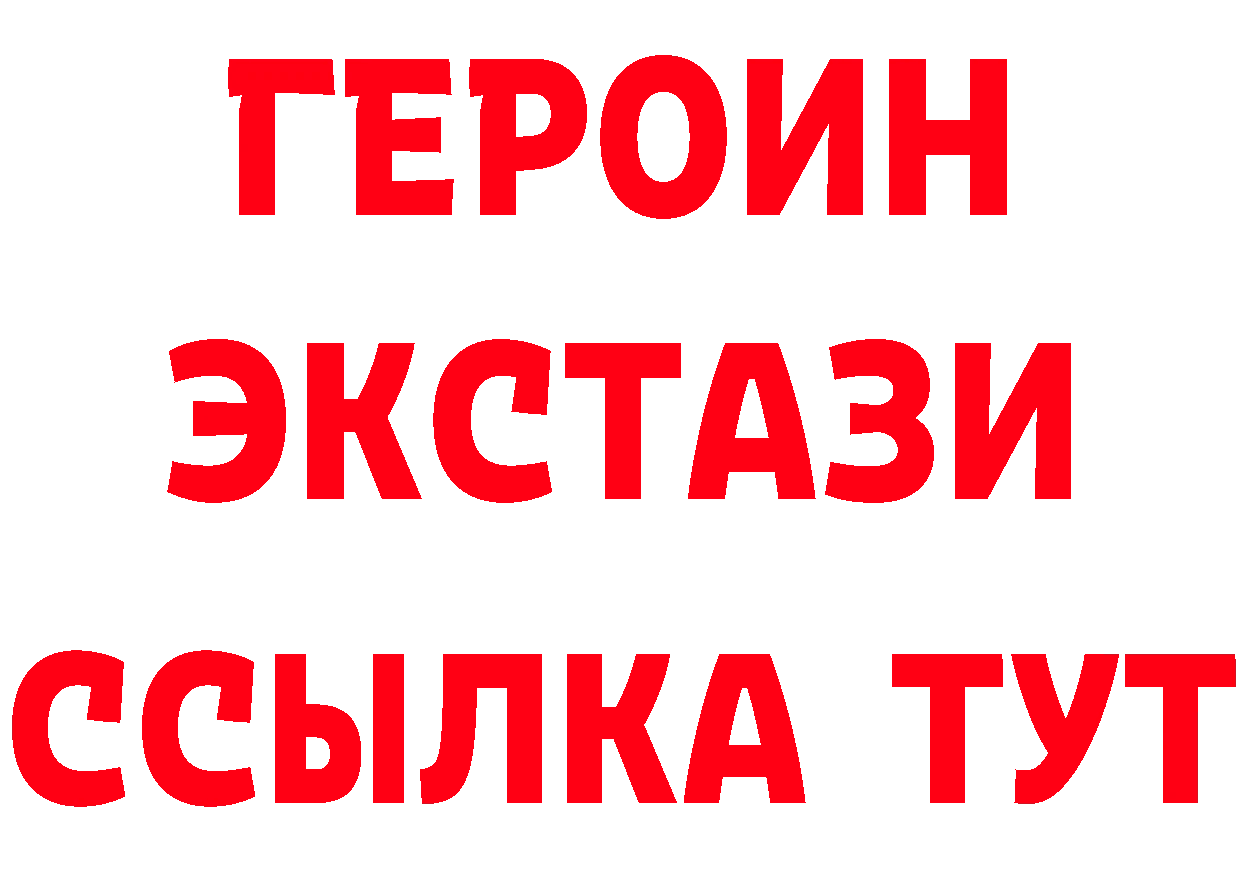 ГЕРОИН
ЭКСТАЗИ
ССЫЛКА ТУТ